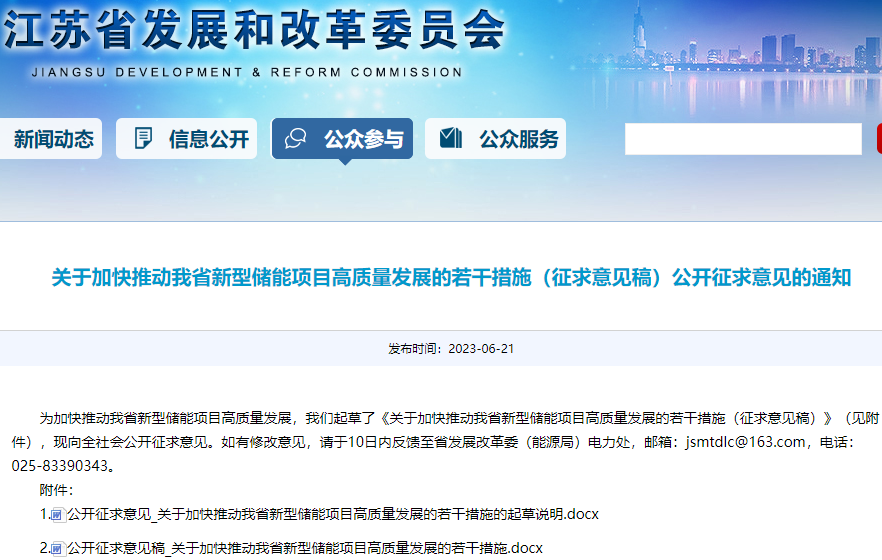 江苏省发展和改革委员会
JIANGSU DEVELOPMENT & REFORM COMMISSION

新闻动态 信息公开 公众参与 公众服务

关于加快推动我省新型储能项目高质量发展的若干措施（征求意见稿）公开征求意见的通知

发布时间：2023-06-21

为加快推动我省新型储能项目高质量发展，我们起草了《关于加快推动我省新型储能项目高质量发展的若干措施（征求意见稿）》（见附件），现向全社会公开征求意见。如有修改意见，请于10日内反馈至省发展改革委（能源局）电力处，邮箱：jsmtdlc@163.com，电话：025-83390343。

附件：

1.公开征求意见_关于加快推动我省新型储能项目高质量发展的若干措施的起草说明.docx

2.公开征求意见稿_关于加快推动我省新型储能项目高质量发展的若干措施.docx